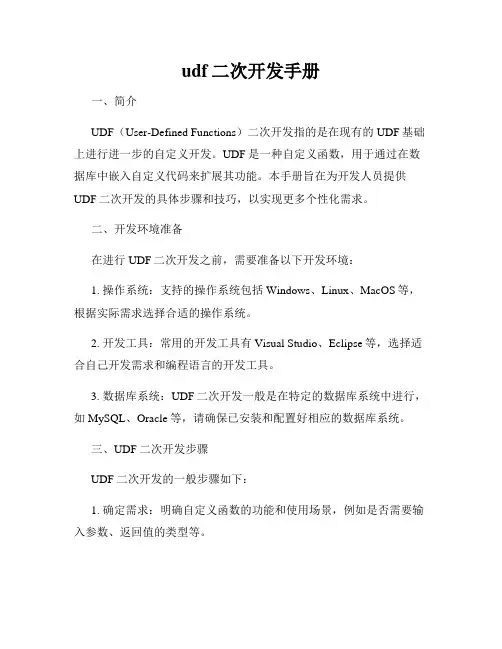 udf 二次开发手册

一、简介

UDF（User-Defined Functions）二次开发指的是在现有的 UDF 基础上进行进一步的自定义开发。UDF 是一种自定义函数，用于通过在数据库中嵌入自定义代码来扩展其功能。本手册旨在为开发人员提供 UDF 二次开发的具体步骤和技巧，以实现更多个性化需求。

二、开发环境准备

在进行 UDF 二次开发之前，需要准备以下开发环境：

1. 操作系统：支持的操作系统包括 Windows、Linux、MacOS 等，根据实际需求选择合适的操作系统。

2. 开发工具：常用的开发工具有 Visual Studio、Eclipse 等，选择适合自己开发需求和编程语言的开发工具。

3. 数据库系统：UDF 二次开发一般是在特定的数据库系统中进行，如 MySQL、Oracle 等，请确保已安装和配置好相应的数据库系统。

三、UDF 二次开发步骤

UDF 二次开发的一般步骤如下：

1. 确定需求：明确自定义函数的功能和使用场景，例如是否需要输入参数、返回值的类型等。